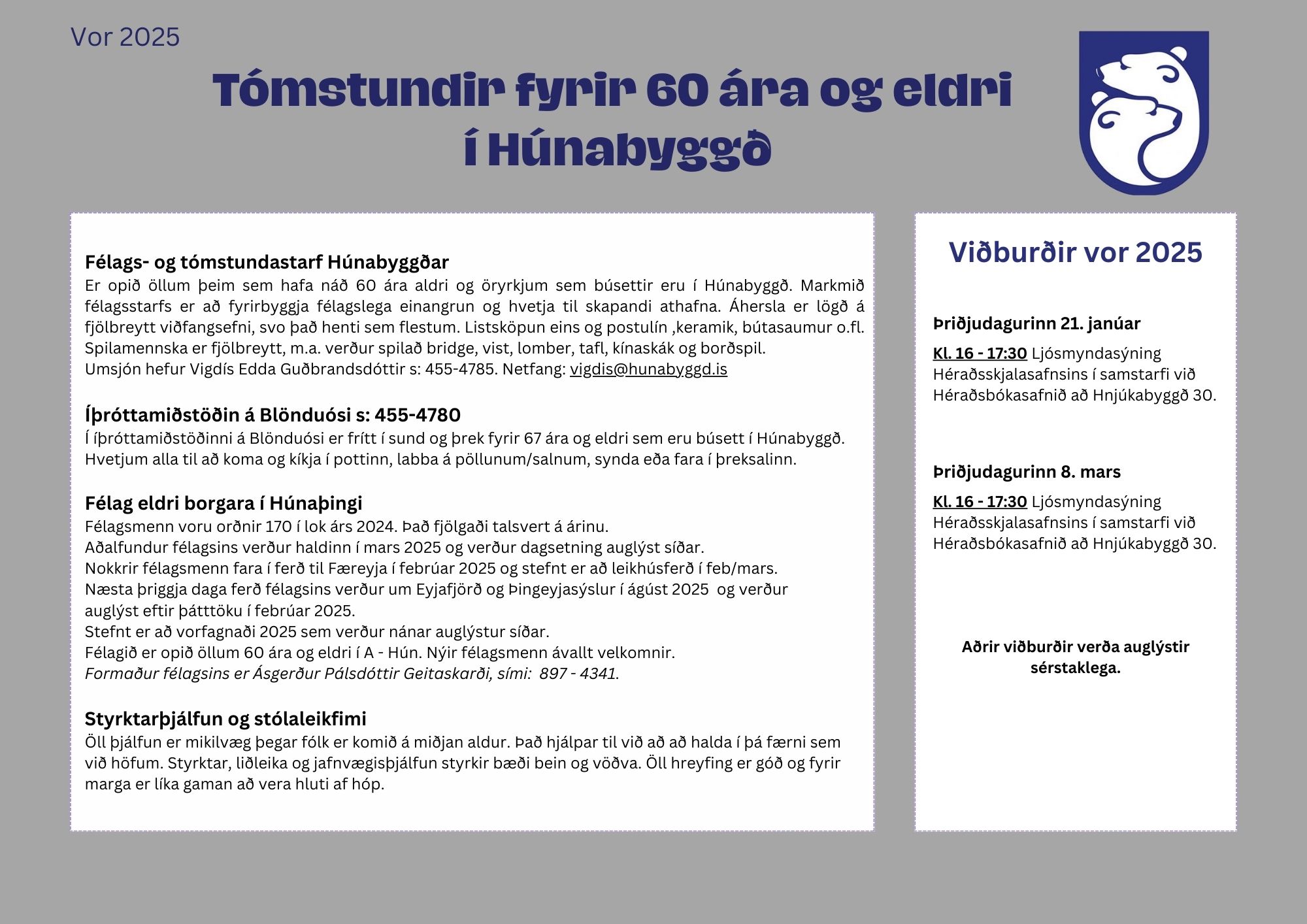 Vor 2025

Tómstundir fyrir 60 ára og eldri í Húnabyggð

Félags- og tómstundastarf Húnabyggðar
Er opið öllum þeim sem hafa náð 60 ára aldri og öryrkjum sem búsettir eru í Húnabyggð. Markmið félagsstarfs er að fyrirbyggja félagslega einangrun og hvetja til skapandi athafna. Áhersla er lögð á fjölbreytt viðfangsefni, svo það henti sem flestum. Listsköpun eins og postulín ,keramik, bútasaumur o.fl. Spilamennska er fjölbreytt, m.a. verður spilað bridge, vist, lomber, tafl, kínaskák og borðspil.
Umsjón hefur Vigdís Edda Guðbrandsdóttir s: 455-4785. Netfang: vigdis@hunabyggd.is

Íþróttamiðstöðin á Blönduósi s: 455-4780
Í íþróttamiðstöðinni á Blönduósi er frítt í sund og þrek fyrir 67 ára og eldri sem eru búsett í Húnabyggð. Hvetjum alla til að koma og kíkja í pottinn, labba á pöllunum/salnum, synda eða fara í þreksalinn.

Félag eldri borgara í Húnaþingi
Félagsmenn voru orðnir 170 í lok árs 2024. Það fjölgaði talsvert á árinu.
Aðalfundur félagsins verður haldinn í mars 2025 og verður dagsetning auglýst síðar.
Nokkrir félagsmenn fara í ferð til Færeyja í febrúar 2025 og stefnt er að leikhúsferð í feb/mars.
Næsta þriggja daga ferð félagsins verður um Eyjafjörð og Þingeyjasýslur í ágúst 2025 og verður auglýst eftir þátttöku í febrúar 2025.
Stefnt er að vorfagnaði 2025 sem verður nánar auglýstur síðar.
Félagið er opið öllum 60 ára og eldri í A - Hún. Nýir félagsmenn ávallt velkomnir.
Formaður félagsins er Ásgerður Pálsdóttir Geitaskarði, sími: 897 - 4341.

Styrktarþjálfun og stólaleikfimi
Öll þjálfun er mikilvæg þegar fólk er komið á miðjan aldur. Það hjálpar til við að að halda í þá færni sem við höfum. Styrktar, liðleika og jafnvægisþjálfun styrkir bæði bein og vöðva. Öll hreyfing er góð og fyrir marga er líka gaman að vera hluti af hóp.

Viðburðir vor 2025

Þriðjudagurinn 21. janúar
Kl. 16 - 17:30 Ljósmyndasýning Héraðsskjalasafnsins í samstarfi við Héraðsbókasafnið að Hnjúkabyggð 30.

Þriðjudagurinn 8. mars
Kl. 16 - 17:30 Ljósmyndasýning Héraðsskjalasafnsins í samstarfi við Héraðsbókasafnið að Hnjúkabyggð 30.

Aðrir viðburðir verða auglýstir sérstaklega.